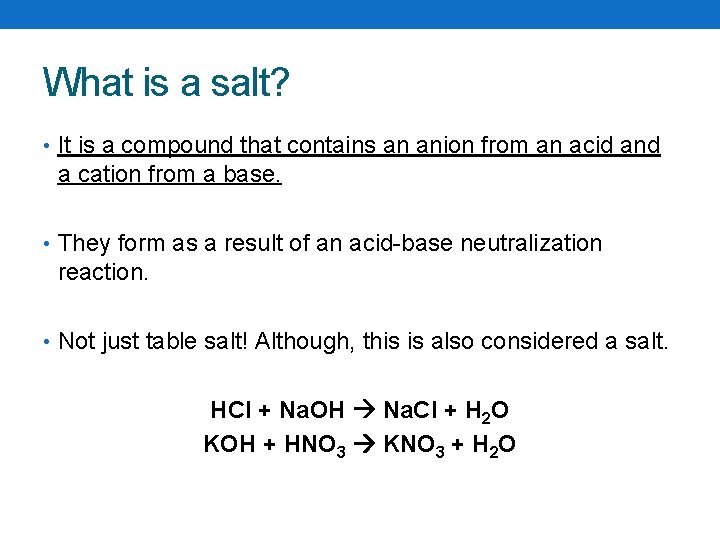 What is a salt?

• It is a compound that contains an anion from an acid and a cation from a base.

• They form as a result of an acid-base neutralization reaction.

• Not just table salt! Although, this is also considered a salt.

$HCl + NaOH \rightarrow NaCl + H_2O$

$KOH + HNO_3 \rightarrow KNO_3 + H_2O$